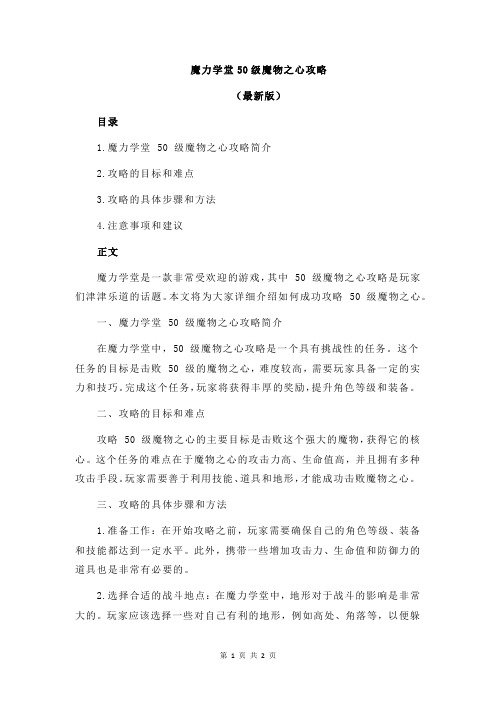 魔力学堂 50 级魔物之心攻略

（最新版）

目录

1.魔力学堂 50 级魔物之心攻略简介

2.攻略的目标和难点

3.攻略的具体步骤和方法

4.注意事项和建议

正文

魔力学堂是一款非常受欢迎的游戏，其中 50 级魔物之心攻略是玩家们津津乐道的话题。本文将为大家详细介绍如何成功攻略 50 级魔物之心。

一、魔力学堂 50 级魔物之心攻略简介

在魔力学堂中，50 级魔物之心攻略是一个具有挑战性的任务。这个任务的目标是击败 50 级的魔物之心，难度较高，需要玩家具备一定的实力和技巧。完成这个任务，玩家将获得丰厚的奖励，提升角色等级和装备。

二、攻略的目标和难点

攻略 50 级魔物之心的主要目标是击败这个强大的魔物，获得它的核心。这个任务的难点在于魔物之心的攻击力高、生命值高，并且拥有多种攻击手段。玩家需要善于利用技能、道具和地形，才能成功击败魔物之心。

三、攻略的具体步骤和方法

1.准备工作：在开始攻略之前，玩家需要确保自己的角色等级、装备和技能都达到一定水平。此外，携带一些增加攻击力、生命值和防御力的道具也是非常有必要的。

2.选择合适的战斗地点：在魔力学堂中，地形对于战斗的影响是非常大的。玩家应该选择一些对自己有利的地形，例如高处、角落等，以便躲

第 1 页 共 2 页